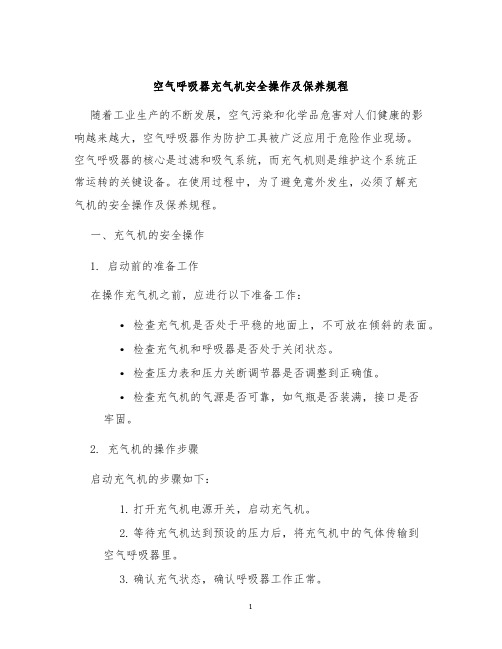 空气呼吸器充气机安全操作及保养规程

随着工业生产的不断发展，空气污染和化学品危害对人们健康的影响越来越大，空气呼吸器作为防护工具被广泛应用于危险作业现场。空气呼吸器的核心是过滤和吸气系统，而充气机则是维护这个系统正常运转的关键设备。在使用过程中，为了避免意外发生，必须了解充气机的安全操作及保养规程。

一、充气机的安全操作

1. 启动前的准备工作

在操作充气机之前，应进行以下准备工作：

• 检查充气机是否处于平稳的地面上，不可放在倾斜的表面。
• 检查充气机和呼吸器是否处于关闭状态。
• 检查压力表和压力关断调节器是否调整到正确值。
• 检查充气机的气源是否可靠，如气瓶是否装满，接口是否牢固。

2. 充气机的操作步骤

启动充气机的步骤如下：

1. 打开充气机电源开关，启动充气机。
2. 等待充气机达到预设的压力后，将充气机中的气体传输到空气呼吸器里。
3. 确认充气状态，确认呼吸器工作正常。

1